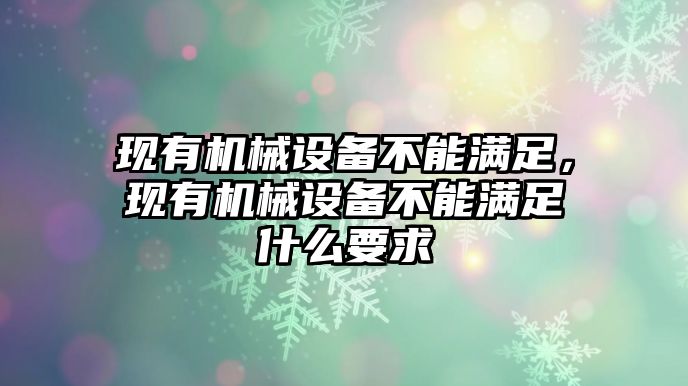 现有机械设备不能满足，现有机械设备不能满足什么要求